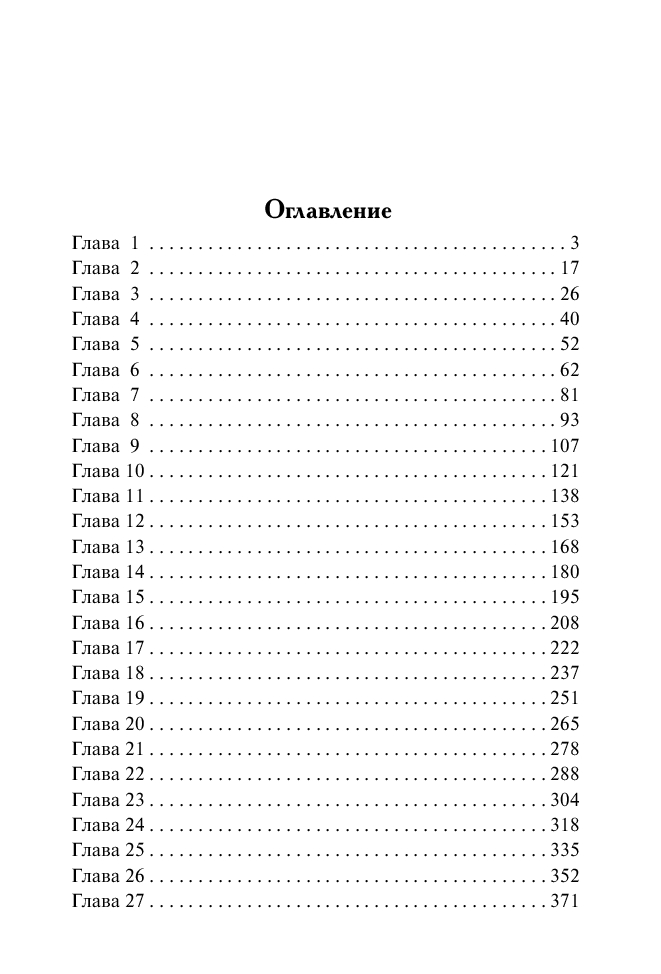 Оглавление

Глава 1 3
Глава 2 17
Глава 3 26
Глава 4 40
Глава 5 52
Глава 6 62
Глава 7 81
Глава 8 93
Глава 9 107
Глава 10 121
Глава 11 138
Глава 12 153
Глава 13 168
Глава 14 180
Глава 15 195
Глава 16 208
Глава 17 222
Глава 18 237
Глава 19 251
Глава 20 265
Глава 21 278
Глава 22 288
Глава 23 304
Глава 24 318
Глава 25 335
Глава 26 352
Глава 27 371